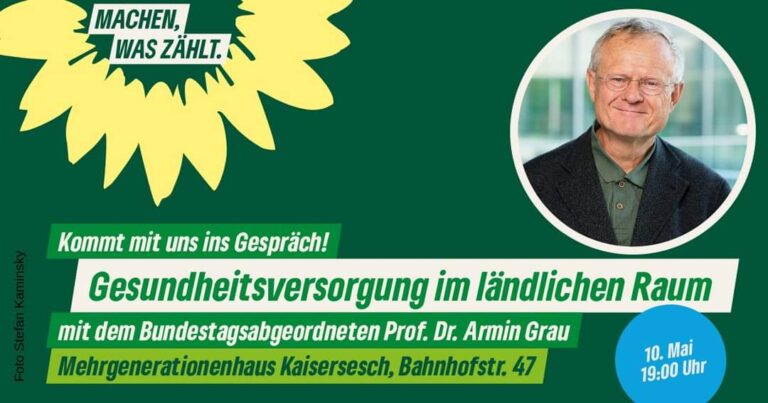 MACHEN, WAS ZÄHLT.

Foto Stefan Kaminsky

Kommt mit uns ins Gespräch!

Gesundheitsversorgung im ländlichen Raum

mit dem Bundestagsabgeordneten Prof. Dr. Armin Grau

Mehrgenerationenhaus Kaisersesch, Bahnhofstr. 47

10. Mai
19:00 Uhr